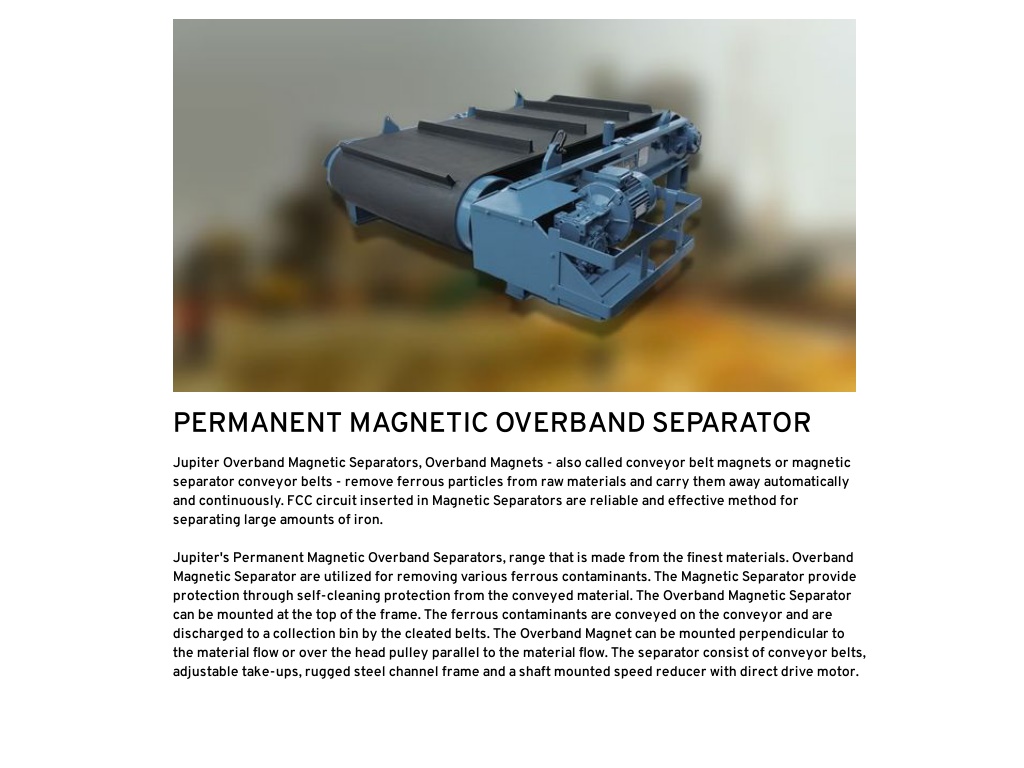 PERMANENT MAGNETIC OVERBAND SEPARATOR

Jupiter Overband Magnetic Separators, Overband Magnets - also called conveyor belt magnets or magnetic separator conveyor belts - remove ferrous particles from raw materials and carry them away automatically and continuously. FCC circuit inserted in Magnetic Separators are reliable and effective method for separating large amounts of iron.

Jupiter's Permanent Magnetic Overband Separators, range that is made from the finest materials. Overband Magnetic Separator are utilized for removing various ferrous contaminants. The Magnetic Separator provide protection through self-cleaning protection from the conveyed material. The Overband Magnetic Separator can be mounted at the top of the frame. The ferrous contaminants are conveyed on the conveyor and are discharged to a collection bin by the cleated belts. The Overband Magnet can be mounted perpendicular to the material flow or over the head pulley parallel to the material flow. The separator consist of conveyor belts, adjustable take-ups, rugged steel channel frame and a shaft mounted speed reducer with direct drive motor.